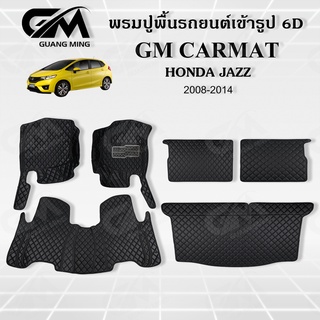 GM
GUANG MING

พรมปูพื้นรถยนต์เข้ารูป 6D
GM CARMAT
HONDA JAZZ
2008-2014